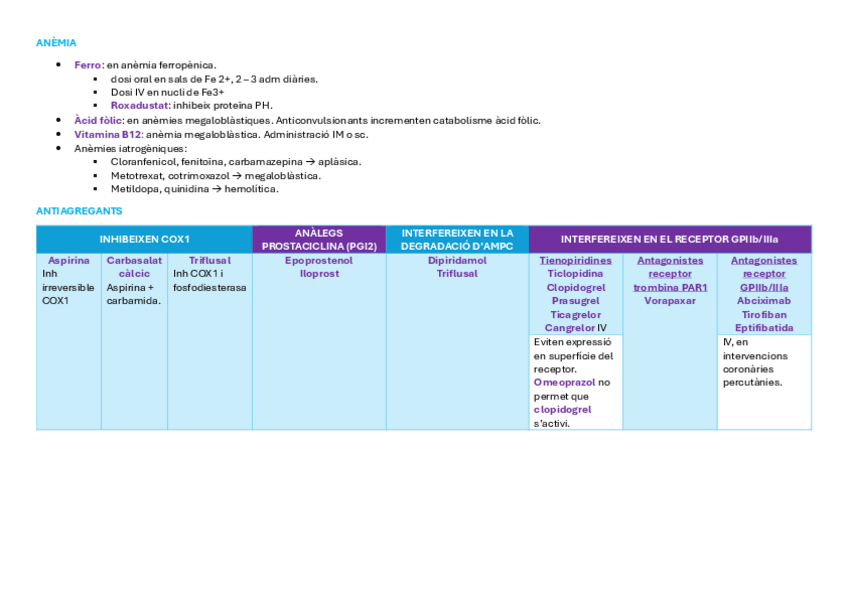 ANÈMIA

- Ferro: en anèmia ferropènica.
  - dosi oral en sals de Fe 2+, 2 – 3 adm diàries.
  - Dosi IV en nucli de Fe3+
  - Roxadustat: inhibeix proteïna PH.
- Àcid fòlic: en anèmies megaloblàstiques. Anticonvulsionants incrementen catabolisme àcid fòlic.
- Vitamina B12: anèmia megaloblàstica. Administració IM o sc.
- Anèmies iatrogèniques:
  - Cloranfenicol, fenitoïna, carbamazepina → aplàsica.
  - Metotrexat, cotrimoxazol → megaloblàstica.
  - Metildopa, quinidina → hemolítica.

ANTIAGREGANTS

| INHIBEIXEN COX1 | | | ANÀLEGS PROSTACICLINA (PGI2) | INTERFEREIXEN EN LA DEGRADACIÓ D'AMPC | INTERFEREIXEN EN EL RECEPTOR GPIIb/IIIa | | |
|---|---|---|---|---|---|---|---|
| Aspirina Inh irreversible COX1 | Carbasalat càlcic Aspirina + carbamida. | Triflusal Inh COX1 i fosfodiesterasa | Epoprostenol Iloprost | Dipiridamol Triflusal | Tienopiridines Ticlopidina Clopidogrel Prasugrel Ticagrelor Cangrelor IV | Antagonistes receptor trombina PAR1 Vorapaxar | Antagonistes receptor GPIIb/IIIa Abciximab Tirofiban Eptifibatida |
| | | | | | Eviten expressió en superfície del receptor. Omeoprazol no permet que clopidogrel s'activi. | | IV, en intervencions coronàries percutànies. |